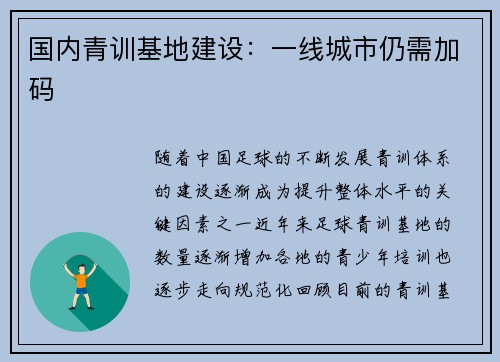 国内青训基地建设：一线城市仍需加码

随着中国足球的不断发展青训体系的建设逐渐成为提升整体水平的关键因素之一近年来足球青训基地的数量逐渐增加各地的青少年培训也逐步走向规范化回顾目前的青训基